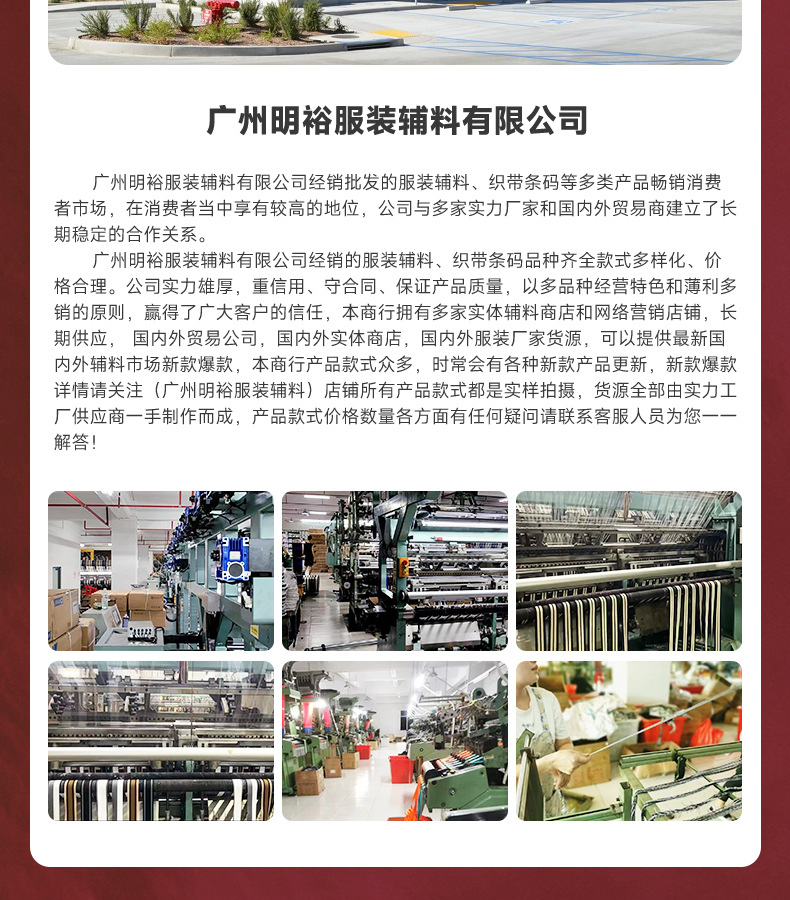 广州明裕服装辅料有限公司

广州明裕服装辅料有限公司经销批发的服装辅料、织带条码等多类产品畅销消费者市场，在消费者当中享有较高的地位，公司与多家实力厂家和国内外贸易商建立了长期稳定的合作关系。

广州明裕服装辅料有限公司经销的服装辅料、织带条码品种齐全款式多样化、价格合理。公司实力雄厚，重信用、守合同、保证产品质量，以多品种经营特色和薄利多销的原则，赢得了广大客户的信任，本商行拥有多家实体辅料商店和网络营销店铺，长期供应， 国内外贸易公司，国内外实体商店，国内外服装厂家货源，可以提供最新国内外辅料市场新款爆款，本商行产品款式众多，时常会有各种新款产品更新，新款爆款详情请关注（广州明裕服装辅料）店铺所有产品款式都是实样拍摄，货源全部由实力工厂供应商一手制作而成，产品款式价格数量各方面有任何疑问请联系客服人员为您一一解答！